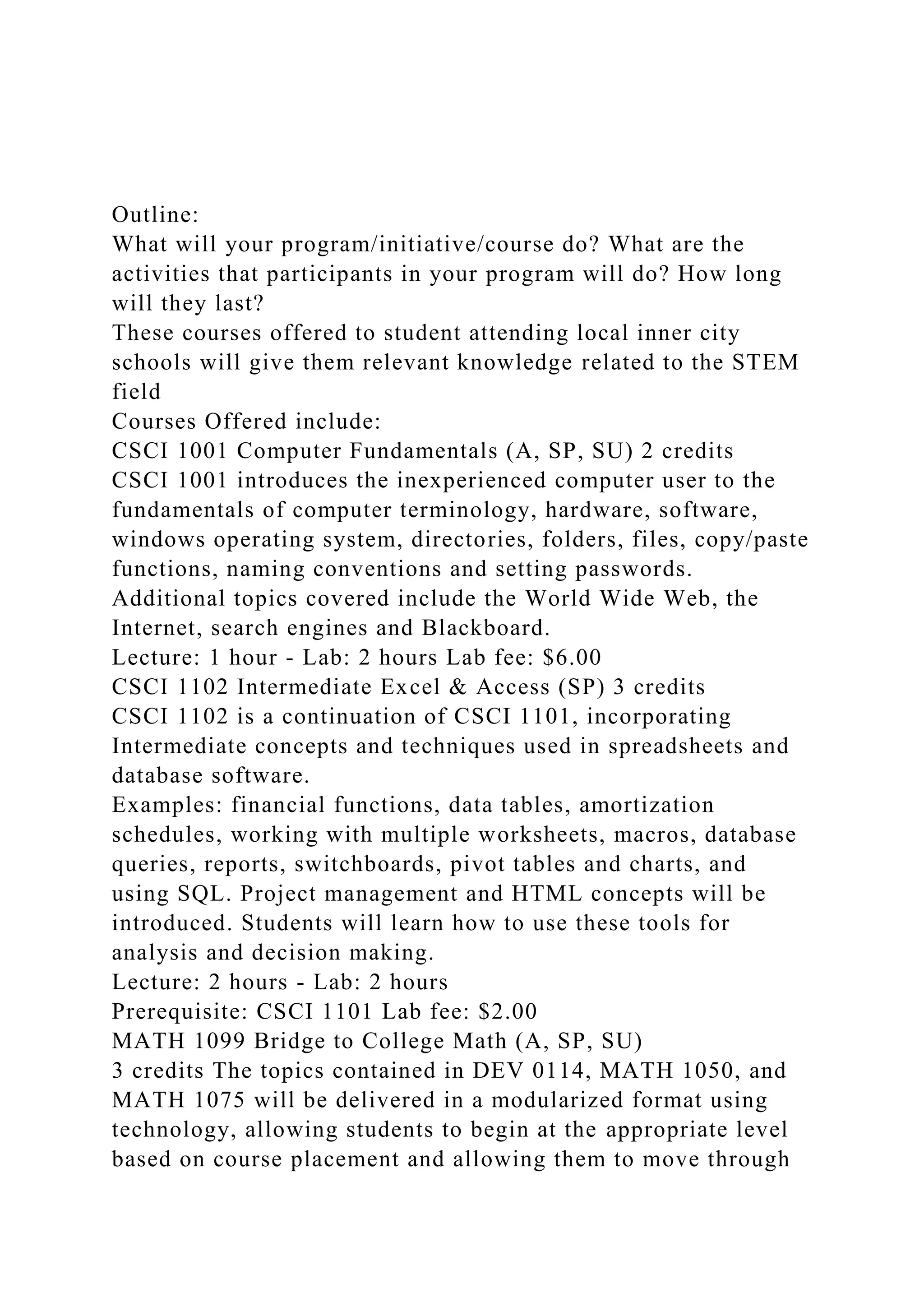 Outline:

What will your program/initiative/course do? What are the activities that participants in your program will do? How long will they last?

These courses offered to student attending local inner city schools will give them relevant knowledge related to the STEM field

Courses Offered include:

CSCI 1001 Computer Fundamentals (A, SP, SU) 2 credits

CSCI 1001 introduces the inexperienced computer user to the fundamentals of computer terminology, hardware, software, windows operating system, directories, folders, files, copy/paste functions, naming conventions and setting passwords. Additional topics covered include the World Wide Web, the Internet, search engines and Blackboard.

Lecture: 1 hour - Lab: 2 hours Lab fee: $6.00

CSCI 1102 Intermediate Excel & Access (SP) 3 credits

CSCI 1102 is a continuation of CSCI 1101, incorporating Intermediate concepts and techniques used in spreadsheets and database software.

Examples: financial functions, data tables, amortization schedules, working with multiple worksheets, macros, database queries, reports, switchboards, pivot tables and charts, and using SQL. Project management and HTML concepts will be introduced. Students will learn how to use these tools for analysis and decision making.

Lecture: 2 hours - Lab: 2 hours

Prerequisite: CSCI 1101 Lab fee: $2.00

MATH 1099 Bridge to College Math (A, SP, SU)

3 credits The topics contained in DEV 0114, MATH 1050, and MATH 1075 will be delivered in a modularized format using technology, allowing students to begin at the appropriate level based on course placement and allowing them to move through